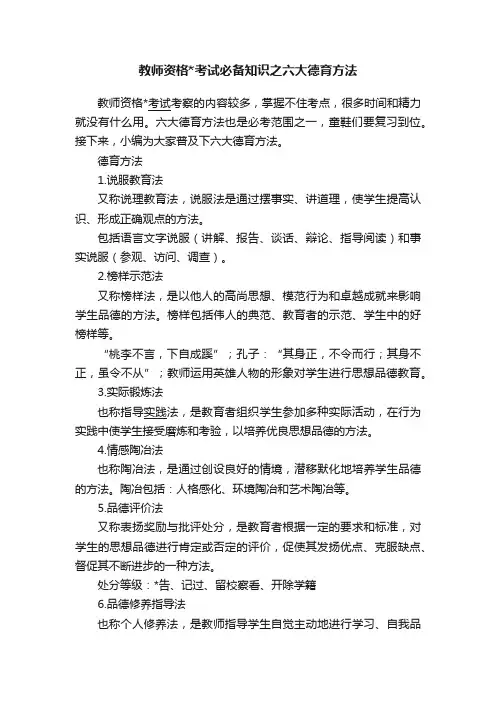 教师资格*考试必备知识之六大德育方法

教师资格*考试考察的内容较多，掌握不住考点，很多时间和精力就没有什么用。六大德育方法也是必考范围之一，童鞋们要复习到位。接下来，小编为大家普及下六大德育方法。

德育方法

1.说服教育法

又称说理教育法，说服法是通过摆事实、讲道理，使学生提高认识、形成正确观点的方法。

包括语言文字说服（讲解、报告、谈话、辩论、指导阅读）和事实说服（参观、访问、调查）。

2.榜样示范法

又称榜样法，是以他人的高尚思想、模范行为和卓越成就来影响学生品德的方法。榜样包括伟人的典范、教育者的示范、学生中的好榜样等。

“桃李不言，下自成蹊”；孔子：“其身正，不令而行；其身不正，虽令不从”；教师运用英雄人物的形象对学生进行思想品德教育。

3.实际锻炼法

也称指导实践法，是教育者组织学生参加多种实际活动，在行为实践中使学生接受磨炼和考验，以培养优良思想品德的方法。

4.情感陶冶法

也称陶冶法，是通过创设良好的情境，潜移默化地培养学生品德的方法。陶冶包括：人格感化、环境陶冶和艺术陶冶等。

5.品德评价法

又称表扬奖励与批评处分，是教育者根据一定的要求和标准，对学生的思想品德进行肯定或否定的评价，促使其发扬优点、克服缺点、督促其不断进步的一种方法。

处分等级：*告、记过、留校察看、开除学籍

6.品德修养指导法

也称个人修养法，是教师指导学生自觉主动地进行学习、自我品